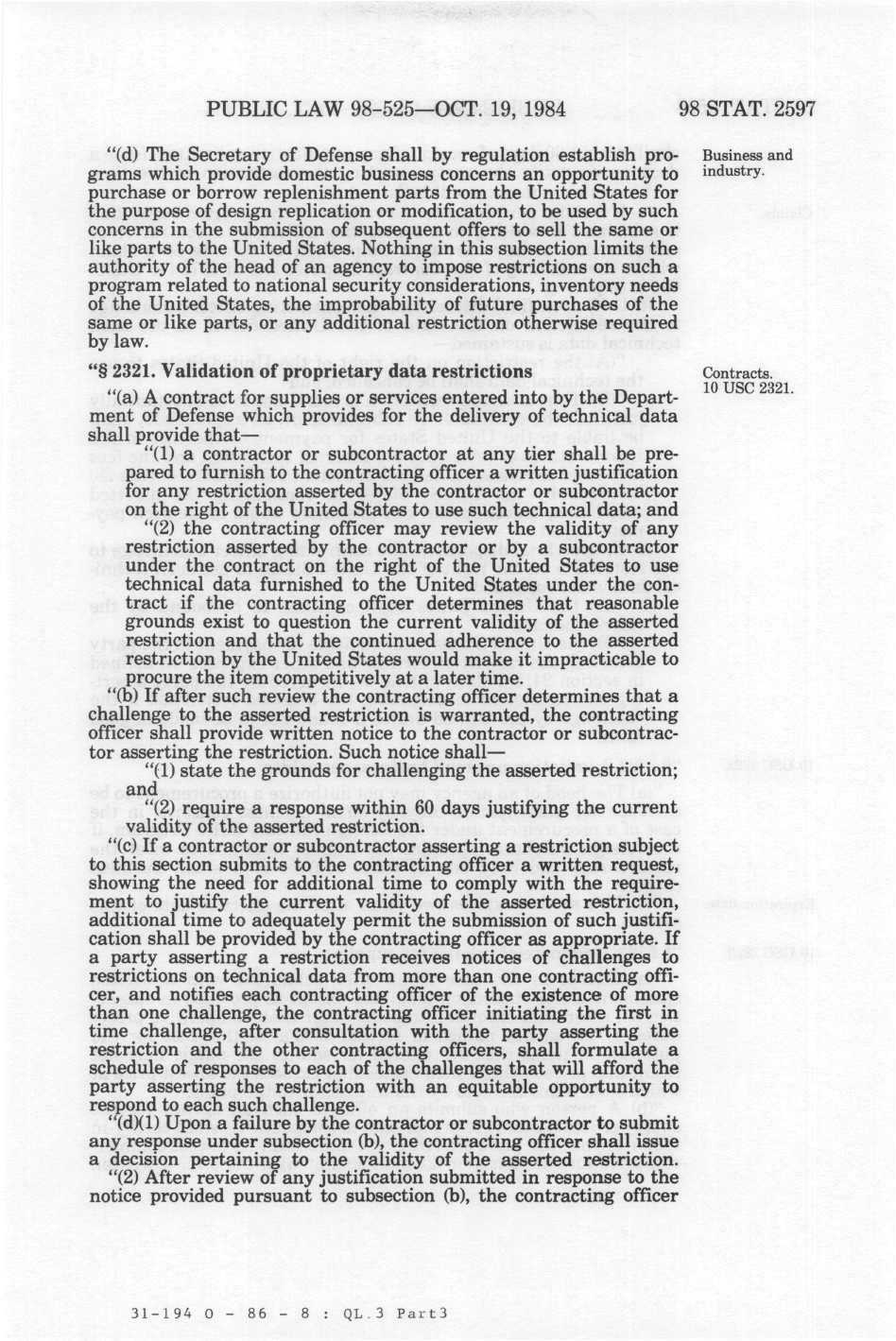 PUBLIC LAW 98-525—OCT. 19, 1984

98 STAT. 2597

"(d) The Secretary of Defense shall by regulation establish programs which provide domestic business concerns an opportunity to purchase or borrow replenishment parts from the United States for the purpose of design replication or modification, to be used by such concerns in the submission of subsequent offers to sell the same or like parts to the United States. Nothing in this subsection limits the authority of the head of an agency to impose restrictions on such a program related to national security considerations, inventory needs of the United States, the improbability of future purchases of the same or like parts, or any additional restriction otherwise required by law.

Business and industry.

"§ 2321. Validation of proprietary data restrictions

Contracts. 10 USC 2321.

"(a) A contract for supplies or services entered into by the Department of Defense which provides for the delivery of technical data shall provide that—

"(1) a contractor or subcontractor at any tier shall be prepared to furnish to the contracting officer a written justification for any restriction asserted by the contractor or subcontractor on the right of the United States to use such technical data; and

"(2) the contracting officer may review the validity of any restriction asserted by the contractor or by a subcontractor under the contract on the right of the United States to use technical data furnished to the United States under the contract if the contracting officer determines that reasonable grounds exist to question the current validity of the asserted restriction and that the continued adherence to the asserted restriction by the United States would make it impracticable to procure the item competitively at a later time.

"(b) If after such review the contracting officer determines that a challenge to the asserted restriction is warranted, the contracting officer shall provide written notice to the contractor or subcontractor asserting the restriction. Such notice shall—

"(1) state the grounds for challenging the asserted restriction; and

"(2) require a response within 60 days justifying the current validity of the asserted restriction.

"(c) If a contractor or subcontractor asserting a restriction subject to this section submits to the contracting officer a written request, showing the need for additional time to comply with the requirement to justify the current validity of the asserted restriction, additional time to adequately permit the submission of such justification shall be provided by the contracting officer as appropriate. If a party asserting a restriction receives notices of challenges to restrictions on technical data from more than one contracting officer, and notifies each contracting officer of the existence of more than one challenge, the contracting officer initiating the first in time challenge, after consultation with the party asserting the restriction and the other contracting officers, shall formulate a schedule of responses to each of the challenges that will afford the party asserting the restriction with an equitable opportunity to respond to each such challenge.

"(d)(1) Upon a failure by the contractor or subcontractor to submit any response under subsection (b), the contracting officer shall issue a decision pertaining to the validity of the asserted restriction.

"(2) After review of any justification submitted in response to the notice provided pursuant to subsection (b), the contracting officer

31-194 O - 86 - 8 : QL.3 Part3